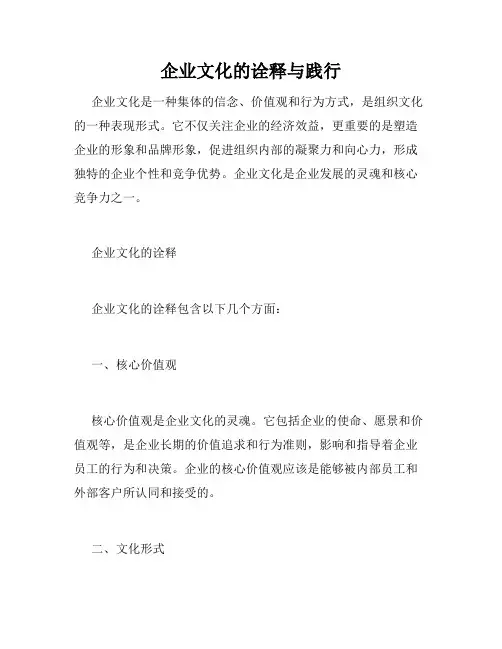 企业文化的诠释与践行

企业文化是一种集体的信念、价值观和行为方式，是组织文化的一种表现形式。它不仅关注企业的经济效益，更重要的是塑造企业的形象和品牌形象，促进组织内部的凝聚力和向心力，形成独特的企业个性和竞争优势。企业文化是企业发展的灵魂和核心竞争力之一。

企业文化的诠释

企业文化的诠释包含以下几个方面：

一、核心价值观

核心价值观是企业文化的灵魂。它包括企业的使命、愿景和价值观等，是企业长期的价值追求和行为准则，影响和指导着企业员工的行为和决策。企业的核心价值观应该是能够被内部员工和外部客户所认同和接受的。

二、文化形式